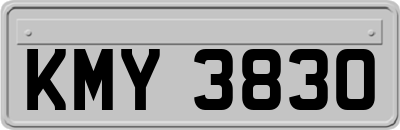 KMY 3830